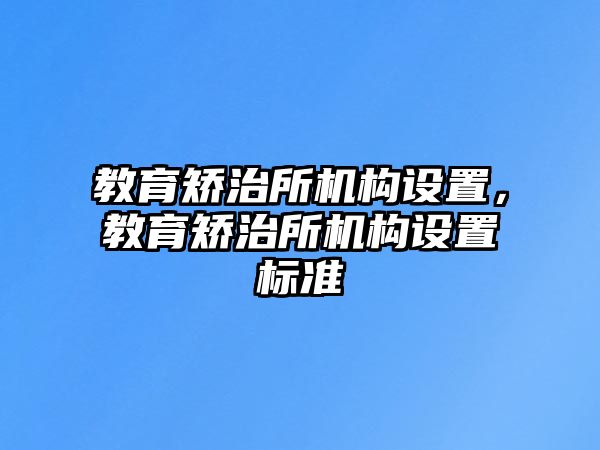 教育矫治所机构设置，教育矫治所机构设置标准